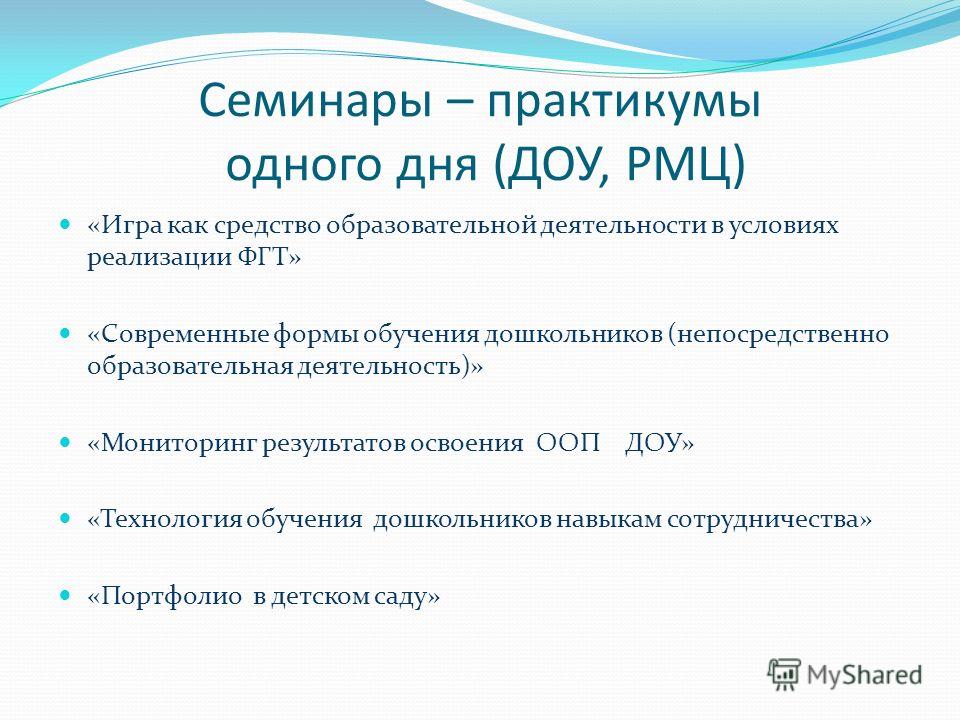 Семинары – практикумы одного дня (ДОУ, РМЦ)

«Игра как средство образовательной деятельности в условиях реализации ФГТ»

«Современные формы обучения дошкольников (непосредственно образовательная деятельность)»

«Мониторинг результатов освоения ООП ДОУ»

«Технология обучения дошкольников навыкам сотрудничества»

«Портфолио в детском саду»

MyShared